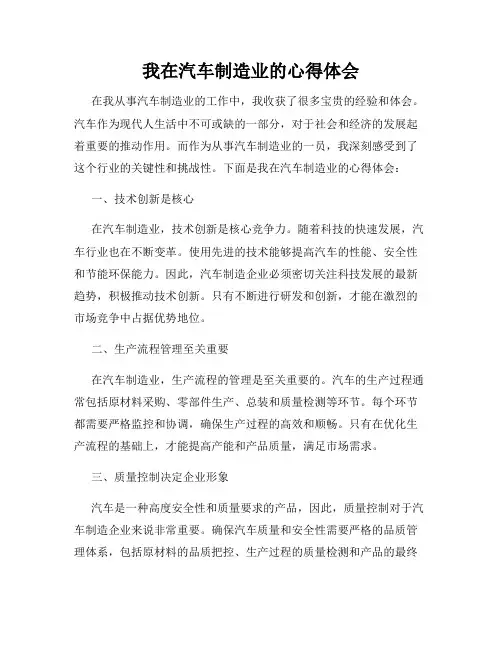 我在汽车制造业的心得体会

在我从事汽车制造业的工作中，我收获了很多宝贵的经验和体会。汽车作为现代人生活中不可或缺的一部分，对于社会和经济的发展起着重要的推动作用。而作为从事汽车制造业的一员，我深刻感受到了这个行业的关键性和挑战性。下面是我在汽车制造业的心得体会：

一、技术创新是核心

在汽车制造业，技术创新是核心竞争力。随着科技的快速发展，汽车行业也在不断变革。使用先进的技术能够提高汽车的性能、安全性和节能环保能力。因此，汽车制造企业必须密切关注科技发展的最新趋势，积极推动技术创新。只有不断进行研发和创新，才能在激烈的市场竞争中占据优势地位。

二、生产流程管理至关重要

在汽车制造业，生产流程的管理是至关重要的。汽车的生产过程通常包括原材料采购、零部件生产、总装和质量检测等环节。每个环节都需要严格监控和协调，确保生产过程的高效和顺畅。只有在优化生产流程的基础上，才能提高产能和产品质量，满足市场需求。

三、质量控制决定企业形象

汽车是一种高度安全性和质量要求的产品，因此，质量控制对于汽车制造企业来说非常重要。确保汽车质量和安全性需要严格的品质管理体系，包括原材料的品质把控、生产过程的质量检测和产品的最终